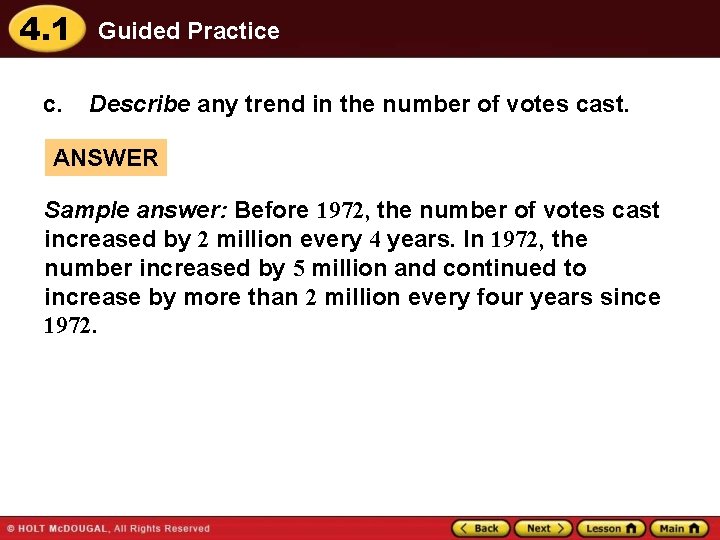 4.1 Guided Practice

c. Describe any trend in the number of votes cast.

ANSWER

Sample answer: Before 1972, the number of votes cast increased by 2 million every 4 years. In 1972, the number increased by 5 million and continued to increase by more than 2 million every four years since 1972.

© HOLT McDOUGAL, All Rights Reserved

Back Next Lesson Main